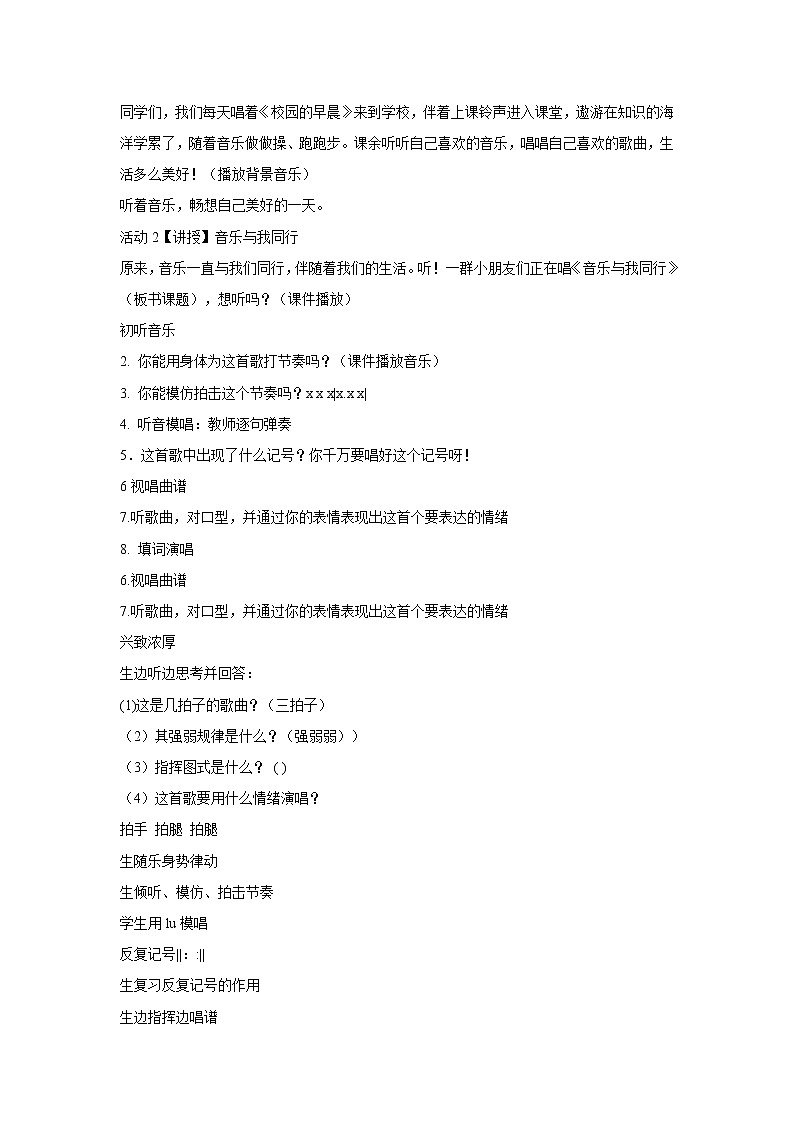 同学们，我们每天唱着《校园的早晨》来到学校，伴着上课铃声进入课堂，遨游在知识的海洋学累了，随着音乐做做操、跑跑步。课余听听自己喜欢的音乐，唱唱自己喜欢的歌曲，生活多么美好！（播放背景音乐）

听着音乐，畅想自己美好的一天。

活动 2【讲授】音乐与我同行

原来，音乐一直与我们同行，伴随着我们的生活。听！一群小朋友们正在唱《音乐与我同行》（板书课题），想听吗？（课件播放）

初听音乐

2. 你能用身体为这首歌打节奏吗？（课件播放音乐）

3. 你能模仿拍击这个节奏吗？x x x|x x x|

4. 听音模唱：教师逐句弹奏

5．这首歌中出现了什么记号？你千万要唱好这个记号呀！

6 视唱曲谱

7.听歌曲，对口型，并通过你的表情表现出这首个要表达的情绪

8. 填词演唱

6.视唱曲谱

7.听歌曲，对口型，并通过你的表情表现出这首个要表达的情绪

兴致浓厚

生边听边思考并回答：

(1)这是几拍子的歌曲？（三拍子）

（2）其强弱规律是什么？（强弱弱））

（3）指挥图式是什么？()

（4）这首歌要用什么情绪演唱？

拍手 拍腿 拍腿

生随乐身势律动

生倾听、模仿、拍击节奏

学生用 lu 模唱

反复记号||: :||

生复习反复记号的作用

生边指挥边唱谱